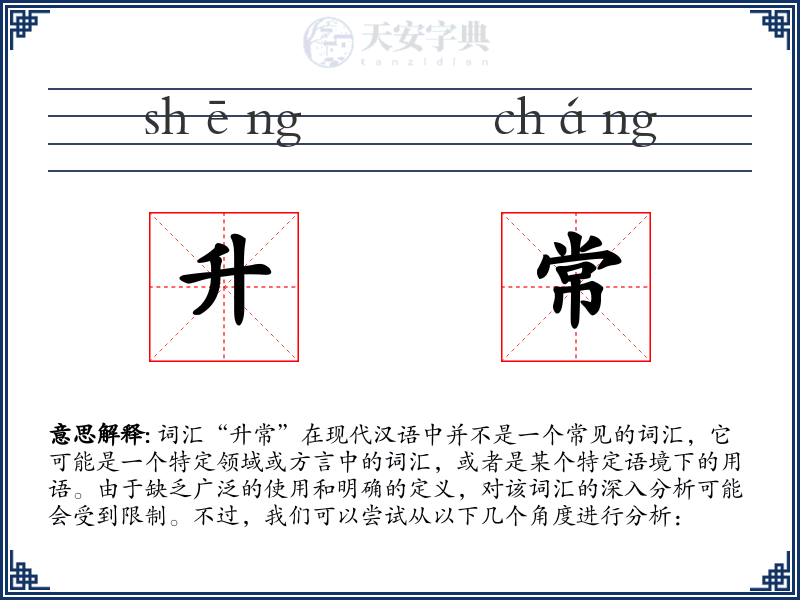 天安字典
tanzidian

sh ē ng　　ch á ng

升　常

意思解释: 词汇“升常”在现代汉语中并不是一个常见的词汇，它可能是一个特定领域或方言中的词汇，或者是某个特定语境下的用语。由于缺乏广泛的使用和明确的定义，对该词汇的深入分析可能会受到限制。不过，我们可以尝试从以下几个角度进行分析：